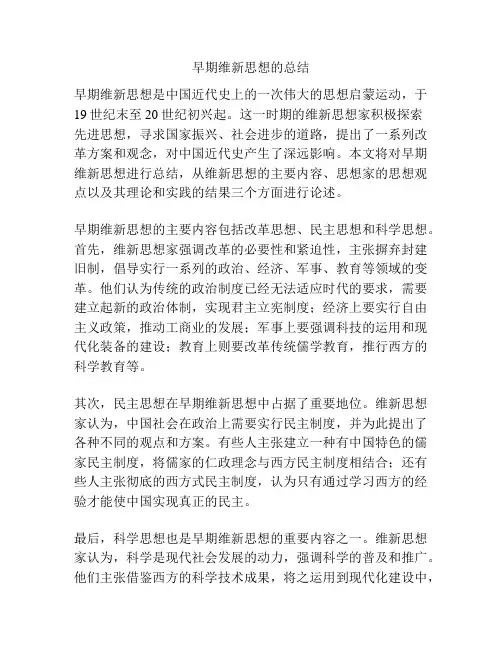 早期维新思想的总结

早期维新思想是中国近代史上的一次伟大的思想启蒙运动，于19世纪末至20世纪初兴起。这一时期的维新思想家积极探索先进思想，寻求国家振兴、社会进步的道路，提出了一系列改革方案和观念，对中国近代史产生了深远影响。本文将对早期维新思想进行总结，从维新思想的主要内容、思想家的思想观点以及其理论和实践的结果三个方面进行论述。

早期维新思想的主要内容包括改革思想、民主思想和科学思想。首先，维新思想家强调改革的必要性和紧迫性，主张摒弃封建旧制，倡导实行一系列的政治、经济、军事、教育等领域的变革。他们认为传统的政治制度已经无法适应时代的要求，需要建立起新的政治体制，实现君主立宪制度；经济上要实行自由主义政策，推动工商业的发展；军事上要强调科技的运用和现代化装备的建设；教育上则要改革传统儒学教育，推行西方的科学教育等。

其次，民主思想在早期维新思想中占据了重要地位。维新思想家认为，中国社会在政治上需要实行民主制度，并为此提出了各种不同的观点和方案。有些人主张建立一种有中国特色的儒家民主制度，将儒家的仁政理念与西方民主制度相结合；还有些人主张彻底的西方式民主制度，认为只有通过学习西方的经验才能使中国实现真正的民主。

最后，科学思想也是早期维新思想的重要内容之一。维新思想家认为，科学是现代社会发展的动力，强调科学的普及和推广。他们主张借鉴西方的科学技术成果，将之运用到现代化建设中，